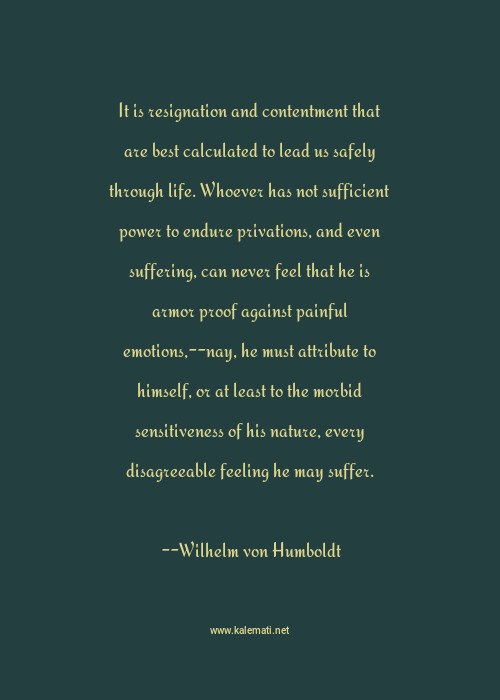 It is resignation and contentment that are best calculated to lead us safely through life. Whoever has not sufficient power to endure privations, and even suffering, can never feel that he is armor proof against painful emotions,--nay, he must attribute to himself, or at least to the morbid sensitiveness of his nature, every disagreeable feeling he may suffer.

--Wilhelm von Humboldt

www.kalemati.net